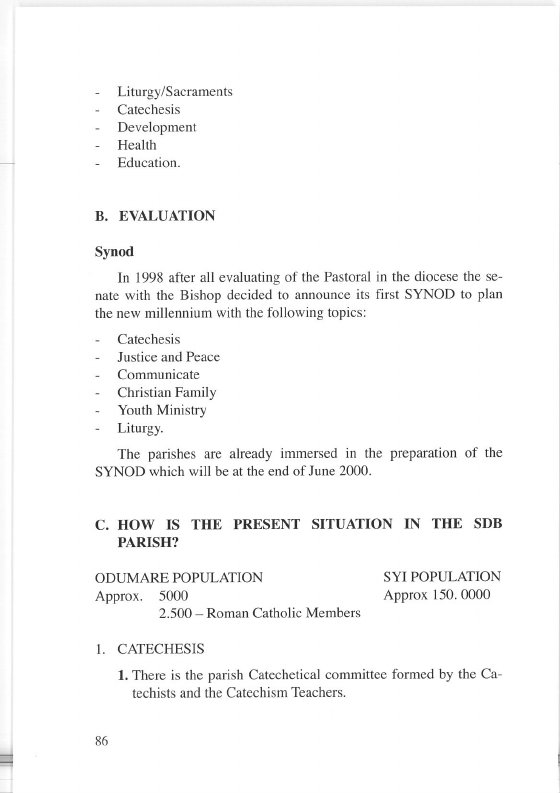 - Liturgy/Sacraments
- Catechesis
- Development
- Health
- Education.

B. EVALUATION

Synod

In 1998 after all evaluating of the Pastoral in the diocese the senate with the Bishop decided to announce its first SYNOD to plan the new millennium with the following topics:

- Catechesis
- Justice and Peace
- Communicate
- Christian Family
- Youth Ministry
- Liturgy.

The parishes are already immersed in the preparation of the SYNOD which will be at the end of June 2000.

C. HOW IS THE PRESENT SITUATION IN THE SDB PARISH?

ODUMARE POPULATION
Approx. 5000
2.500 – Roman Catholic Members

SYI POPULATION
Approx 150. 0000

1. CATECHESIS

1. There is the parish Catechetical committee formed by the Catechists and the Catechism Teachers.

86